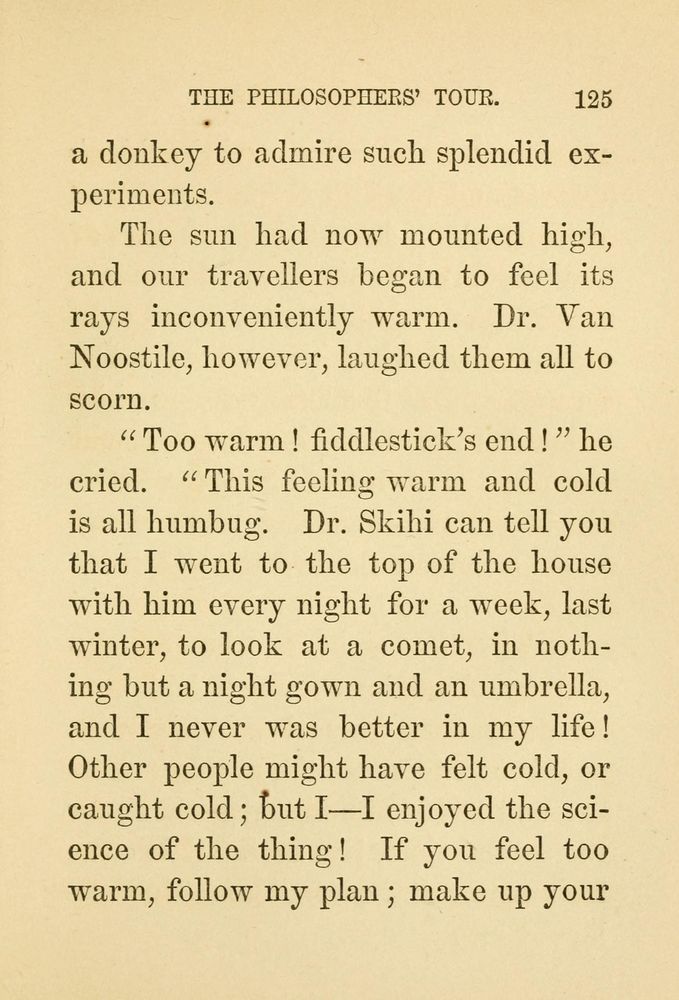 THE PHILOSOPHERS' TOUR. 125

a donkey to admire such splendid experiments.

The sun had now mounted high, and our travellers began to feel its rays inconveniently warm. Dr. Van Noostile, however, laughed them all to scorn.

"Too warm! fiddlestick's end!" he cried. "This feeling warm and cold is all humbug. Dr. Skihi can tell you that I went to the top of the house with him every night for a week, last winter, to look at a comet, in nothing but a night gown and an umbrella, and I never was better in my life! Other people might have felt cold, or caught cold; but I—I enjoyed the science of the thing! If you feel too warm, follow my plan; make up your